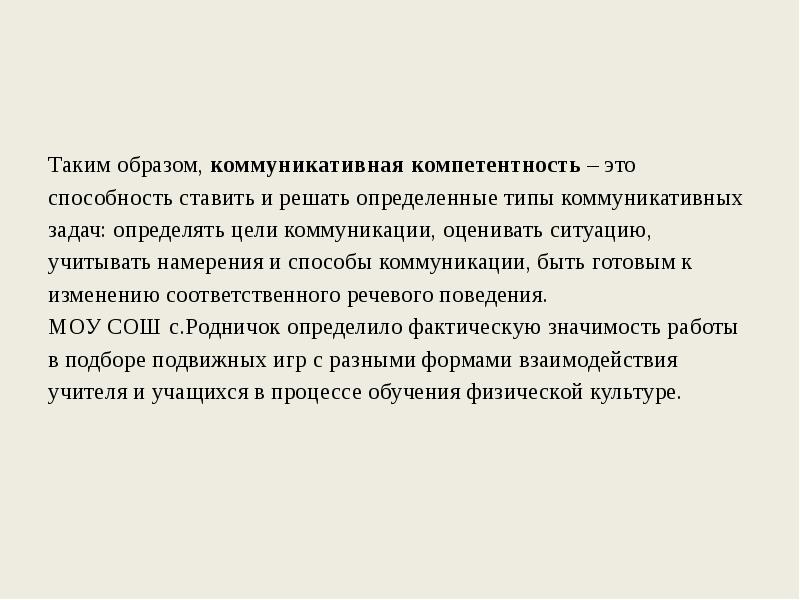 Таким образом, коммуникативная компетентность – это способность ставить и решать определенные типы коммуникативных задач: определять цели коммуникации, оценивать ситуацию, учитывать намерения и способы коммуникации, быть готовым к изменению соответственного речевого поведения.

МОУ СОШ с.Родничок определило фактическую значимость работы в подборе подвижных игр с разными формами взаимодействия учителя и учащихся в процессе обучения физической культуре.